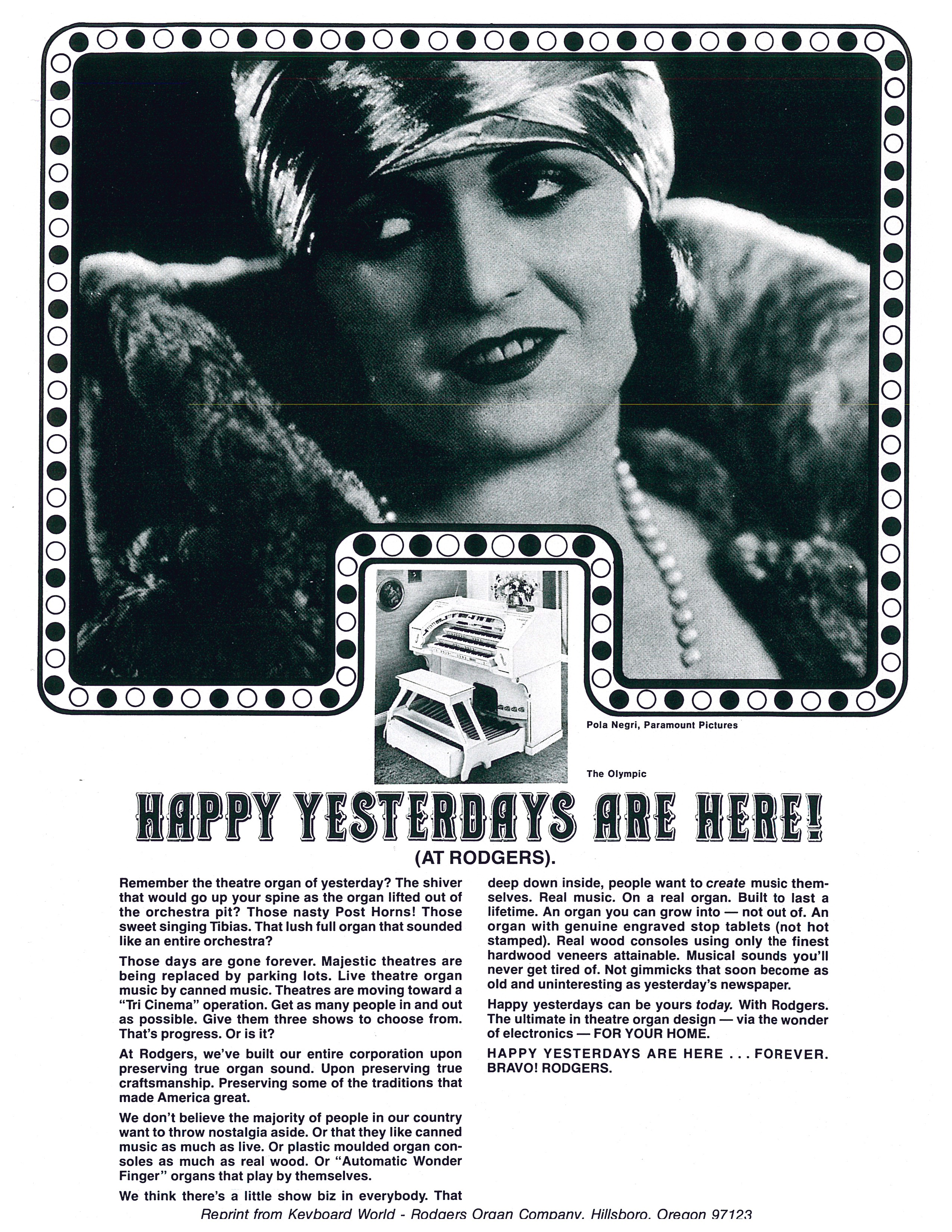 Pola Negri, Paramount Pictures

The Olympic

HAPPY YESTERDAYS ARE HERE!

(AT RODGERS).

Remember the theatre organ of yesterday? The shiver that would go up your spine as the organ lifted out of the orchestra pit? Those nasty Post Horns! Those sweet singing Tibias. That lush full organ that sounded like an entire orchestra?

Those days are gone forever. Majestic theatres are being replaced by parking lots. Live theatre organ music by canned music. Theatres are moving toward a "Tri Cinema" operation. Get as many people in and out as possible. Give them three shows to choose from. That's progress. Or is it?

At Rodgers, we've built our entire corporation upon preserving true organ sound. Upon preserving true craftsmanship. Preserving some of the traditions that made America great.

We don't believe the majority of people in our country want to throw nostalgia aside. Or that they like canned music as much as live. Or plastic moulded organ consoles as much as real wood. Or "Automatic Wonder Finger" organs that play by themselves.

We think there's a little show biz in everybody. That deep down inside, people want to create music themselves. Real music. On a real organ. Built to last a lifetime. An organ you can grow into — not out of. An organ with genuine engraved stop tablets (not hot stamped). Real wood consoles using only the finest hardwood veneers attainable. Musical sounds you'll never get tired of. Not gimmicks that soon become as old and uninteresting as yesterday's newspaper.

Happy yesterdays can be yours today. With Rodgers. The ultimate in theatre organ design — via the wonder of electronics — FOR YOUR HOME.

HAPPY YESTERDAYS ARE HERE . . . FOREVER. BRAVO! RODGERS.

Reprint from Keyboard World - Rodgers Organ Company, Hillsboro, Oregon 97123